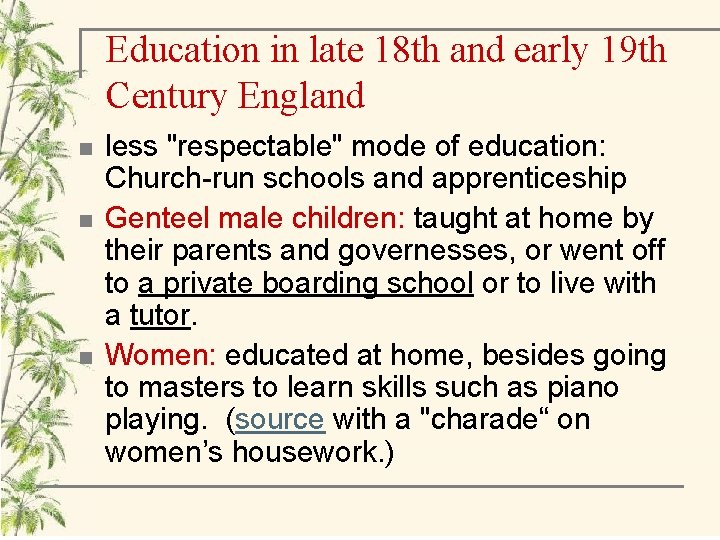 Education in late 18th and early 19th Century England

- less "respectable" mode of education: Church-run schools and apprenticeship
- Genteel male children: taught at home by their parents and governesses, or went off to a private boarding school or to live with a tutor.
- Women: educated at home, besides going to masters to learn skills such as piano playing. (source with a "charade“ on women’s housework.)